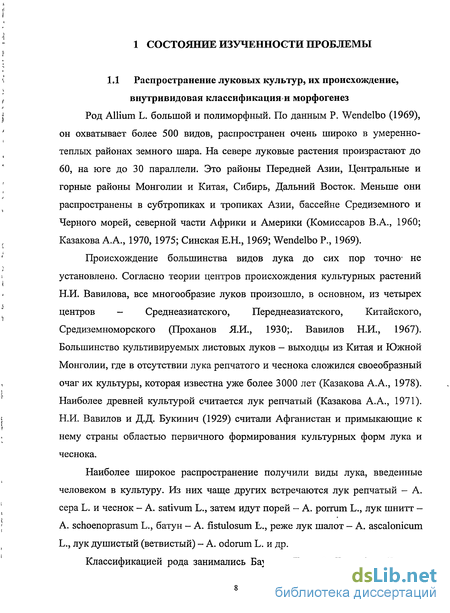 1 СОСТОЯНИЕ ИЗУЧЕННОСТИ ПРОБЛЕМЫ

1.1 Распространение луковых культур, их происхождение, внутривидовая классификация и морфогенез

Род Allium L. большой и полиморфный. По данным P. Wendelbo (1969), он охватывает более 500 видов, распространен очень широко в умеренно-теплых районах земного шара. На севере луковые растения произрастают до 60, на юге до 30 параллели. Это районы Передней Азии, Центральные и горные районы Монголии и Китая, Сибирь, Дальний Восток. Меньше они распространены в субтропиках и тропиках Азии, бассейне Средиземного и Черного морей, северной части Африки и Америки (Комиссаров В.А., 1960; Казакова А.А., 1970, 1975; Синская Е.Н., 1969; Wendelbo P., 1969).

Происхождение большинства видов лука до сих пор точно не установлено. Согласно теории центров происхождения культурных растений Н.И. Вавилова, все многообразие луков произошло, в основном, из четырех центров – Среднеазиатского, Переднеазиатского, Китайского, Средиземноморского (Проханов Я.И., 1930;. Вавилов Н.И., 1967). Большинство культивируемых листовых луков – выходцы из Китая и Южной Монголии, где в отсутствии лука репчатого и чеснока сложился своеобразный очаг их культуры, которая известна уже более 3000 лет (Казакова А.А., 1978). Наиболее древней культурой считается лук репчатый (Казакова А.А., 1971). Н.И. Вавилов и Д.Д. Букинич (1929) считали Афганистан и примыкающие к нему страны областью первичного формирования культурных форм лука и чеснока.

Наиболее широкое распространение получили виды лука, введенные человеком в культуру. Из них чаще других встречаются лук репчатый – A. cepa L. и чеснок – A. sativum L., затем идут порей – A. porrum L., лук шнитт – A. schoenoprasum L., батун – A. fistulosum L., реже лук шалот – A. ascalonicum L., лук душистый (ветвистый) – A. odorum L. и др.

Классификацией рода занимались Бау

8

dsLib.net
библиотека диссертаций